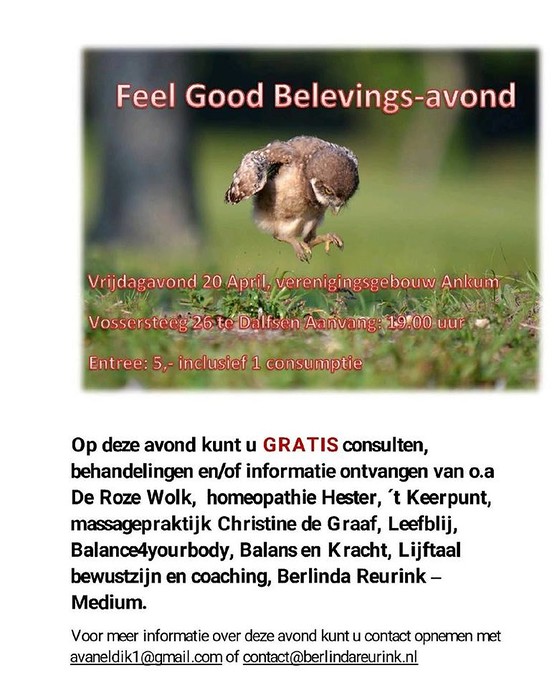 Feel Good Belevings-avond

Vrijdagavond 20 April, verenigingsgebouw Ankum

Vossersteeg 26 te Dalfsen Aanvang: 19.00 uur

Entree: 5,- inclusief 1 consumptie

Op deze avond kunt u GRATIS consulten, behandelingen en/of informatie ontvangen van o.a De Roze Wolk, homeopathie Hester, ´t Keerpunt, massagepraktijk Christine de Graaf, Leefblij, Balance4yourbody, Balans en Kracht, Lijftaal bewustzijn en coaching, Berlinda Reurink – Medium.

Voor meer informatie over deze avond kunt u contact opnemen met avaneldik1@gmail.com of contact@berlindareurink.nl